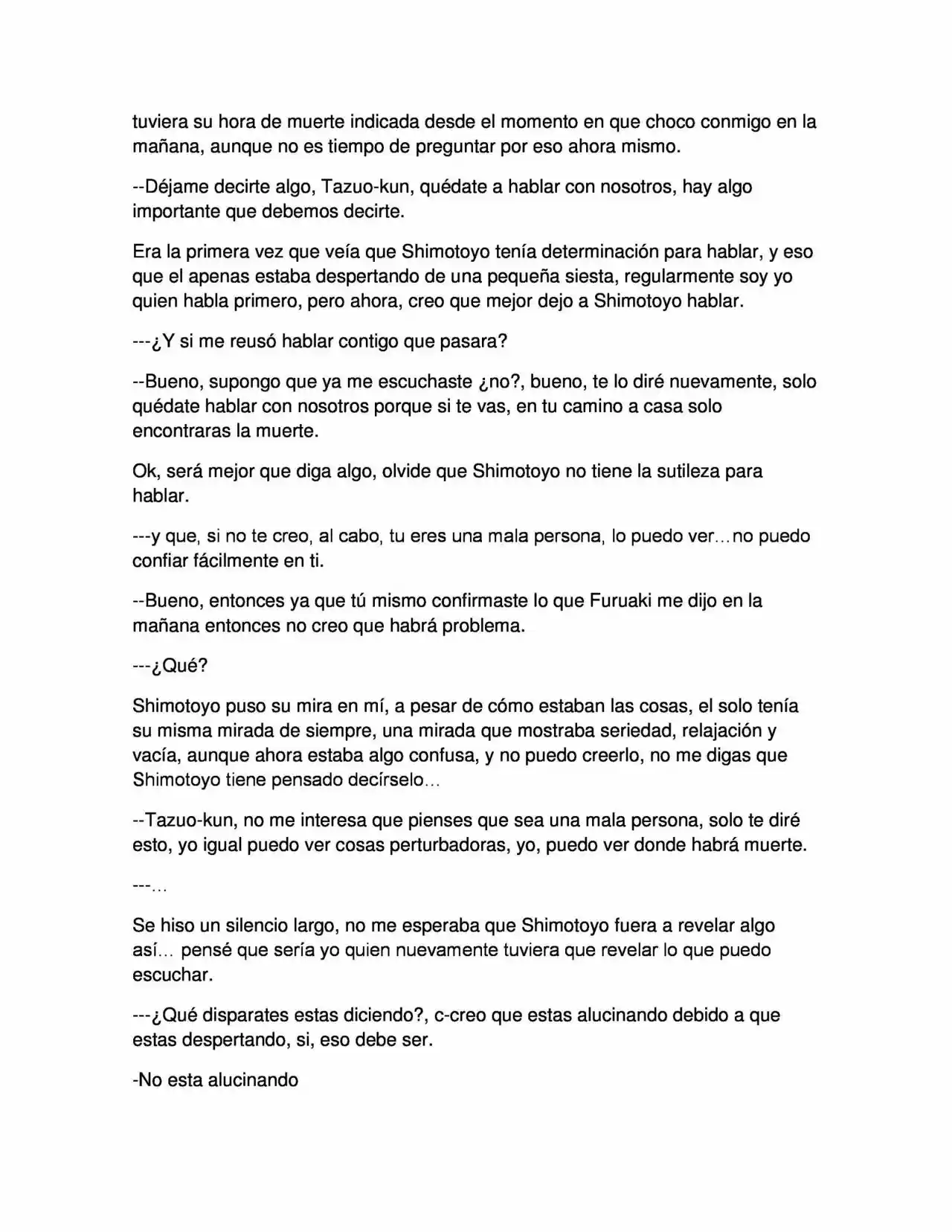 tuviera su hora de muerte indicada desde el momento en que choco conmigo en la mañana, aunque no es tiempo de preguntar por eso ahora mismo.

--Déjame decirte algo, Tazuo-kun, quédate a hablar con nosotros, hay algo importante que debemos decirte.

Era la primera vez que veía que Shimotoyo tenía determinación para hablar, y eso que el apenas estaba despertando de una pequeña siesta, regularmente soy yo quien habla primero, pero ahora, creo que mejor dejo a Shimotoyo hablar.

---¿Y si me reusó hablar contigo que pasara?

--Bueno, supongo que ya me escuchaste ¿no?, bueno, te lo diré nuevamente, solo quédate hablar con nosotros porque si te vas, en tu camino a casa solo encontraras la muerte.

Ok, será mejor que diga algo, olvide que Shimotoyo no tiene la sutileza para hablar.

---y que, si no te creo, al cabo, tu eres una mala persona, lo puedo ver…no puedo confiar fácilmente en ti.

--Bueno, entonces ya que tú mismo confirmaste lo que Furuaki me dijo en la mañana entonces no creo que habrá problema.

---¿Qué?

Shimotoyo puso su mira en mí, a pesar de cómo estaban las cosas, el solo tenía su misma mirada de siempre, una mirada que mostraba seriedad, relajación y vacía, aunque ahora estaba algo confusa, y no puedo creerlo, no me digas que Shimotoyo tiene pensado decírselo…

--Tazuo-kun, no me interesa que pienses que sea una mala persona, solo te diré esto, yo igual puedo ver cosas perturbadoras, yo, puedo ver donde habrá muerte.

---…

Se hiso un silencio largo, no me esperaba que Shimotoyo fuera a revelar algo así… pensé que sería yo quien nuevamente tuviera que revelar lo que puedo escuchar.

---¿Qué disparates estas diciendo?, c-creo que estas alucinando debido a que estas despertando, si, eso debe ser.

-No esta alucinando